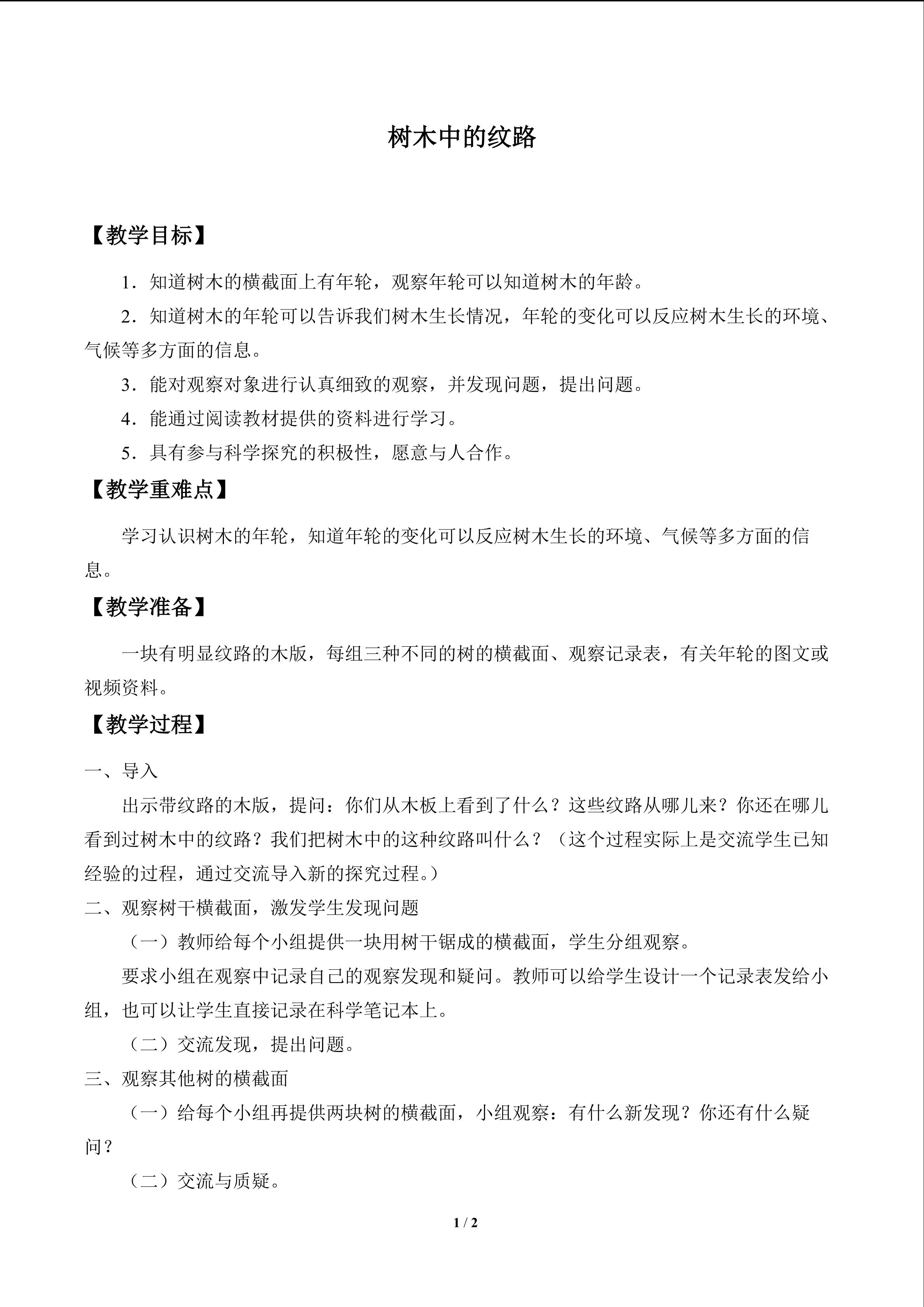 树木中的纹路

【教学目标】

1．知道树木的横截面上有年轮，观察年轮可以知道树木的年龄。

2．知道树木的年轮可以告诉我们树木生长情况，年轮的变化可以反应树木生长的环境、气候等多方面的信息。

3．能对观察对象进行认真细致的观察，并发现问题，提出问题。

4．能通过阅读教材提供的资料进行学习。

5．具有参与科学探究的积极性，愿意与人合作。

【教学重难点】

学习认识树木的年轮，知道年轮的变化可以反应树木生长的环境、气候等多方面的信息。

【教学准备】

一块有明显纹路的木版，每组三种不同的树的横截面、观察记录表，有关年轮的图文或视频资料。

【教学过程】

一、导入

出示带纹路的木版，提问：你们从木板上看到了什么？这些纹路从哪儿来？你还在哪儿看到过树木中的纹路？我们把树木中的这种纹路叫什么？（这个过程实际上是交流学生已知经验的过程，通过交流导入新的探究过程。）

二、观察树干横截面，激发学生发现问题

（一）教师给每个小组提供一块用树干锯成的横截面，学生分组观察。

要求小组在观察中记录自己的观察发现和疑问。教师可以给学生设计一个记录表发给小组，也可以让学生直接记录在科学笔记本上。

（二）交流发现，提出问题。

三、观察其他树的横截面

（一）给每个小组再提供两块树的横截面，小组观察：有什么新发现？你还有什么疑问？

（二）交流与质疑。

1 / 2